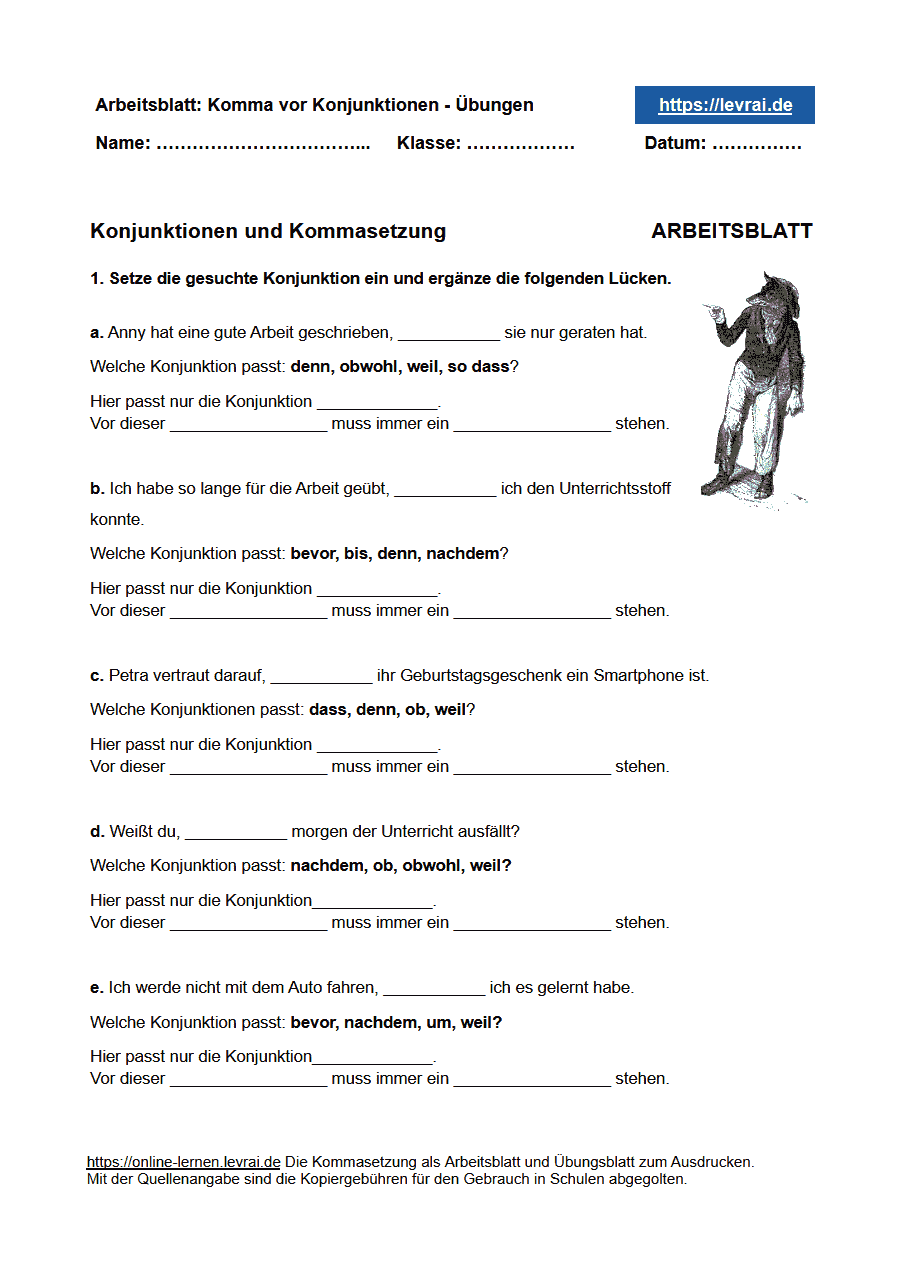 Arbeitsblatt: Komma vor Konjunktionen - Übungen

https://levrai.de

Name: …………………………….. Klasse: ……………… Datum: ……………

Konjunktionen und Kommasetzung

ARBEITSBLATT

1. Setze die gesuchte Konjunktion ein und ergänze die folgenden Lücken.

a. Anny hat eine gute Arbeit geschrieben, ___________ sie nur geraten hat.

Welche Konjunktion passt: denn, obwohl, weil, so dass?

Hier passt nur die Konjunktion _____________.
Vor dieser _________________ muss immer ein _________________ stehen.

b. Ich habe so lange für die Arbeit geübt, ___________ ich den Unterrichtsstoff konnte.

Welche Konjunktion passt: bevor, bis, denn, nachdem?

Hier passt nur die Konjunktion _____________.
Vor dieser _________________ muss immer ein _________________ stehen.

c. Petra vertraut darauf, ___________ ihr Geburtstagsgeschenk ein Smartphone ist.

Welche Konjunktionen passt: dass, denn, ob, weil?

Hier passt nur die Konjunktion _____________.
Vor dieser _________________ muss immer ein _________________ stehen.

d. Weißt du, ___________ morgen der Unterricht ausfällt?

Welche Konjunktion passt: nachdem, ob, obwohl, weil?

Hier passt nur die Konjunktion_____________.
Vor dieser _________________ muss immer ein _________________ stehen.

e. Ich werde nicht mit dem Auto fahren, ___________ ich es gelernt habe.

Welche Konjunktion passt: bevor, nachdem, um, weil?

Hier passt nur die Konjunktion_____________.
Vor dieser _________________ muss immer ein _________________ stehen.

https://online-lernen.levrai.de Die Kommasetzung als Arbeitsblatt und Übungsblatt zum Ausdrucken.
Mit der Quellenangabe sind die Kopiergebühren für den Gebrauch in Schulen abgegolten.